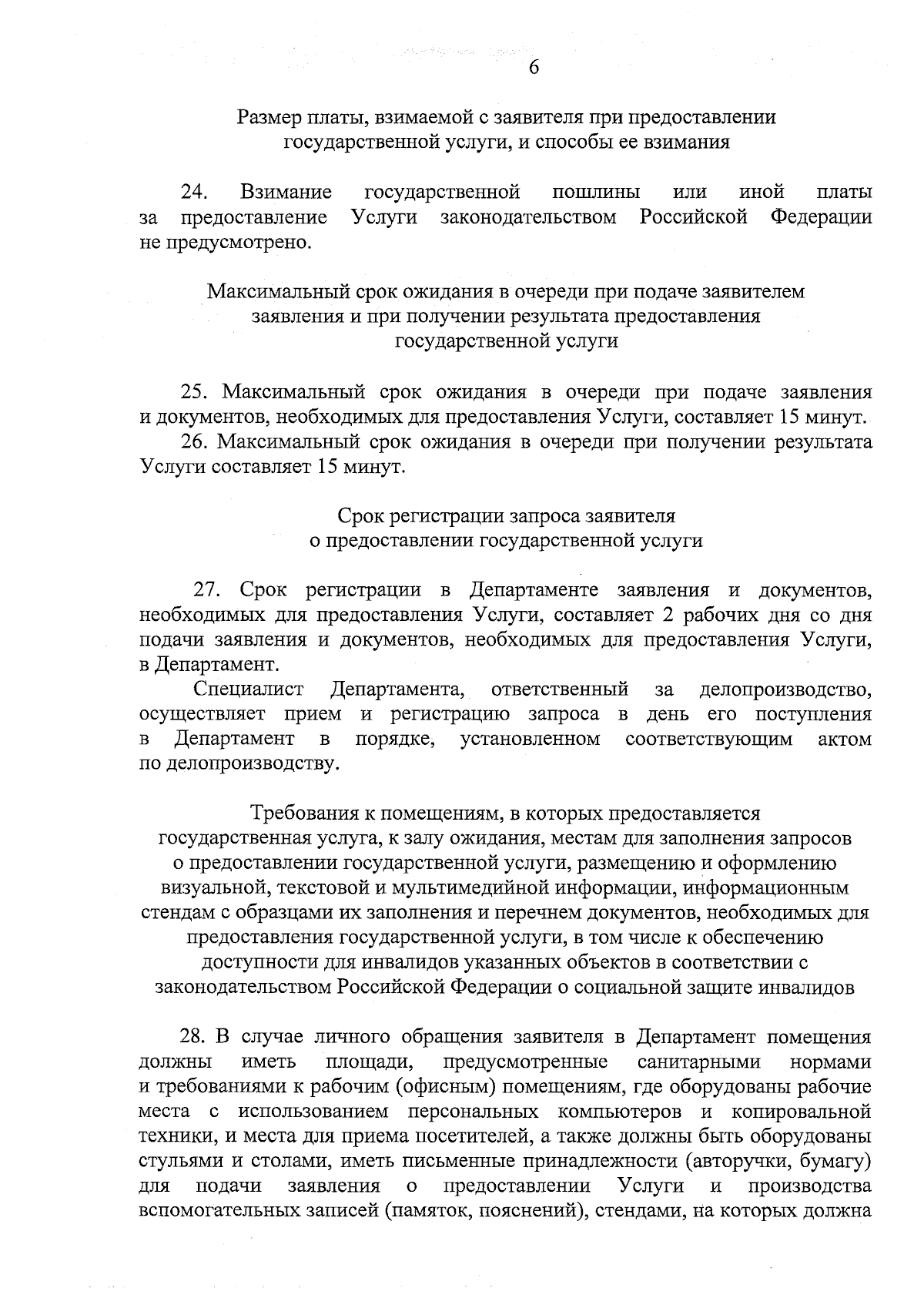 6

Размер платы, взимаемой с заявителя при предоставлении государственной услуги, и способы ее взимания

24. Взимание государственной пошлины или иной платы за предоставление Услуги законодательством Российской Федерации не предусмотрено.

Максимальный срок ожидания в очереди при подаче заявителем заявления и при получении результата предоставления государственной услуги

25. Максимальный срок ожидания в очереди при подаче заявления и документов, необходимых для предоставления Услуги, составляет 15 минут.
26. Максимальный срок ожидания в очереди при получении результата Услуги составляет 15 минут.

Срок регистрации запроса заявителя о предоставлении государственной услуги

27. Срок регистрации в Департаменте заявления и документов, необходимых для предоставления Услуги, составляет 2 рабочих дня со дня подачи заявления и документов, необходимых для предоставления Услуги, в Департамент.
Специалист Департамента, ответственный за делопроизводство, осуществляет прием и регистрацию запроса в день его поступления в Департамент в порядке, установленном соответствующим актом по делопроизводству.

Требования к помещениям, в которых предоставляется государственная услуга, к залу ожидания, местам для заполнения запросов о предоставлении государственной услуги, размещению и оформлению визуальной, текстовой и мультимедийной информации, информационным стендам с образцами их заполнения и перечнем документов, необходимых для предоставления государственной услуги, в том числе к обеспечению доступности для инвалидов указанных объектов в соответствии с законодательством Российской Федерации о социальной защите инвалидов

28. В случае личного обращения заявителя в Департамент помещения должны иметь площади, предусмотренные санитарными нормами и требованиями к рабочим (офисным) помещениям, где оборудованы рабочие места с использованием персональных компьютеров и копировальной техники, и места для приема посетителей, а также должны быть оборудованы стульями и столами, иметь письменные принадлежности (авторучки, бумагу) для подачи заявления о предоставлении Услуги и производства вспомогательных записей (памяток, пояснений), стендами, на которых должна